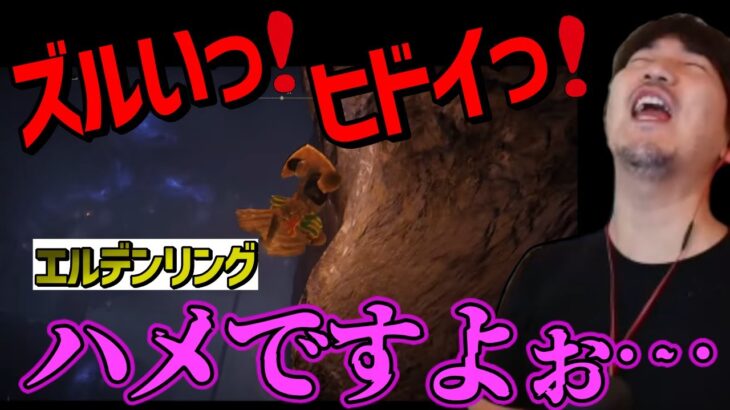 ズルいっ!
ヒドイっ!
エルデンリング
ハメですよぉ…